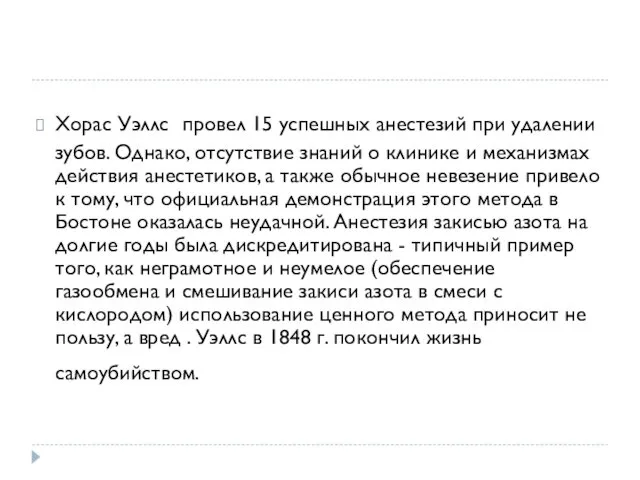 Хорас Уэллс  провел 15 успешных анестезий при удалении зубов. Однако, отсутствие знаний о клинике и механизмах действия анестетиков, а также обычное невезение привело к тому, что официальная демонстрация этого метода в Бостоне оказалась неудачной. Анестезия закисью азота на долгие годы была дискредитирована - типичный пример того, как неграмотное и неумелое (обеспечение газообмена и смешивание закиси азота в смеси с кислородом) использование ценного метода приносит не пользу, а вред . Уэллс в 1848 г. покончил жизнь самоубийством.